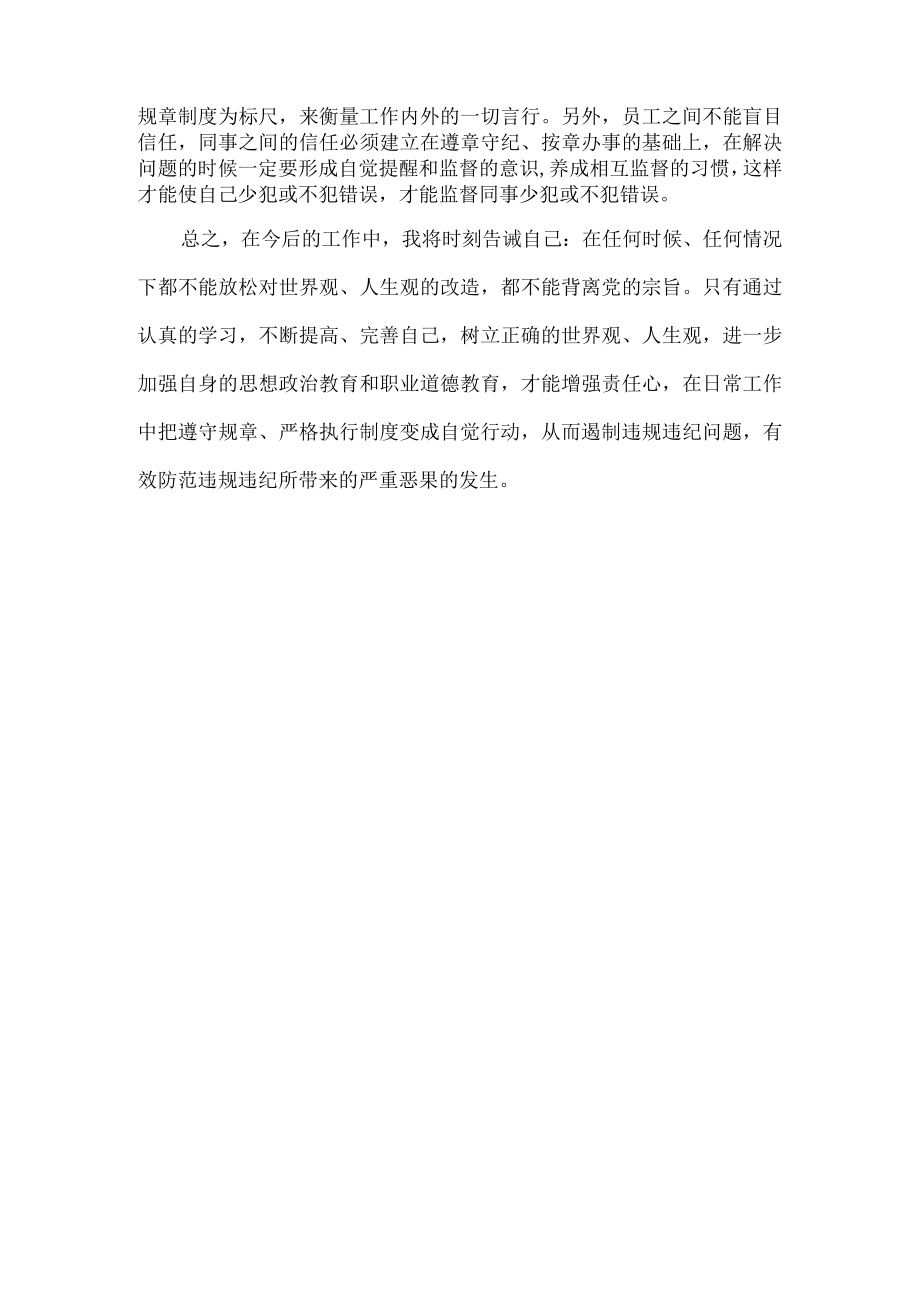 规章制度为标尺，来衡量工作内外的一切言行。另外，员工之间不能盲目信任，同事之间的信任必须建立在遵章守纪、按章办事的基础上，在解决问题的时候一定要形成自觉提醒和监督的意识,养成相互监督的习惯,这样才能使自己少犯或不犯错误，才能监督同事少犯或不犯错误。

总之，在今后的工作中，我将时刻告诫自己：在任何时候、任何情况下都不能放松对世界观、人生观的改造，都不能背离党的宗旨。只有通过认真的学习，不断提高、完善自己，树立正确的世界观、人生观，进一步加强自身的思想政治教育和职业道德教育，才能增强责任心，在日常工作中把遵守规章、严格执行制度变成自觉行动，从而遏制违规违纪问题，有效防范违规违纪所带来的严重恶果的发生。